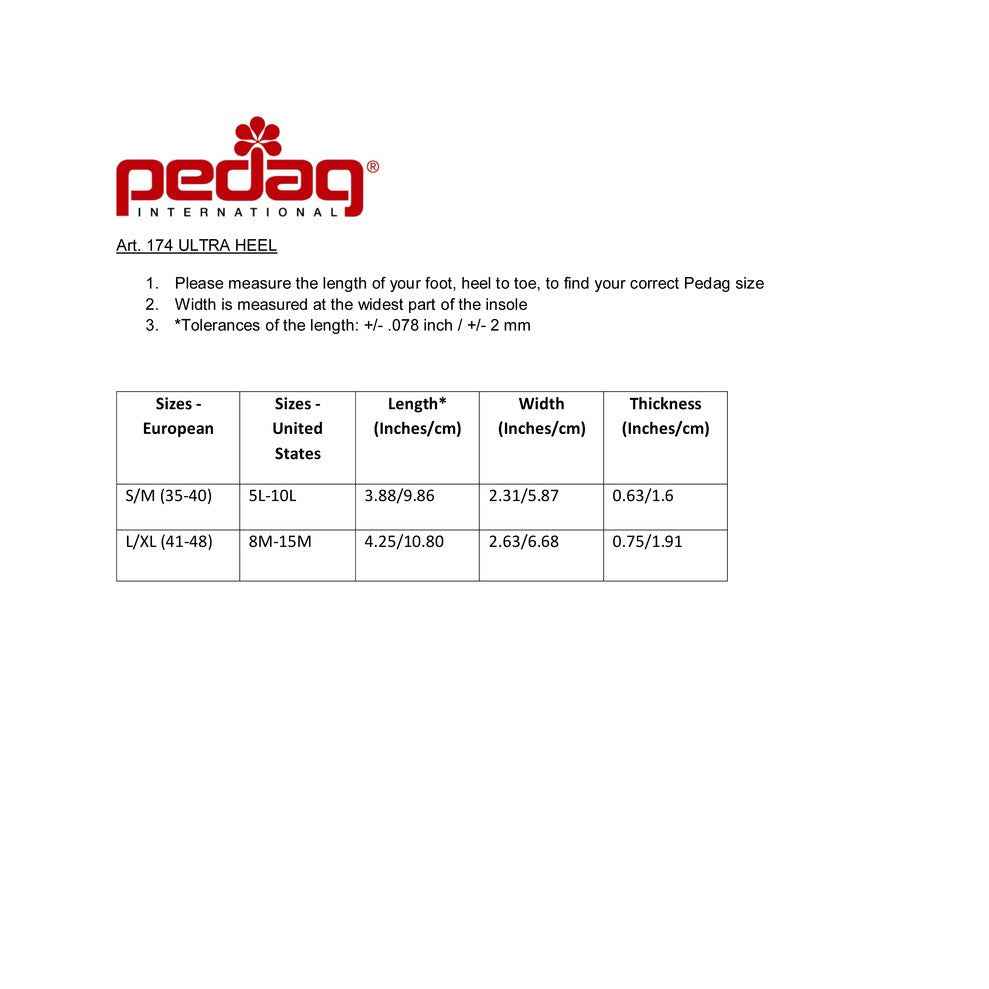 pedag®
INTERNATIONAL

Art. 174 ULTRA HEEL

1. Please measure the length of your foot, heel to toe, to find your correct Pedag size
2. Width is measured at the widest part of the insole
3. *Tolerances of the length: +/- .078 inch / +/- 2 mm

| Sizes - European | Sizes - United States | Length* (Inches/cm) | Width (Inches/cm) | Thickness (Inches/cm) |
|---|---|---|---|---|
| S/M (35-40) | 5L-10L | 3.88/9.86 | 2.31/5.87 | 0.63/1.6 |
| L/XL (41-48) | 8M-15M | 4.25/10.80 | 2.63/6.68 | 0.75/1.91 |